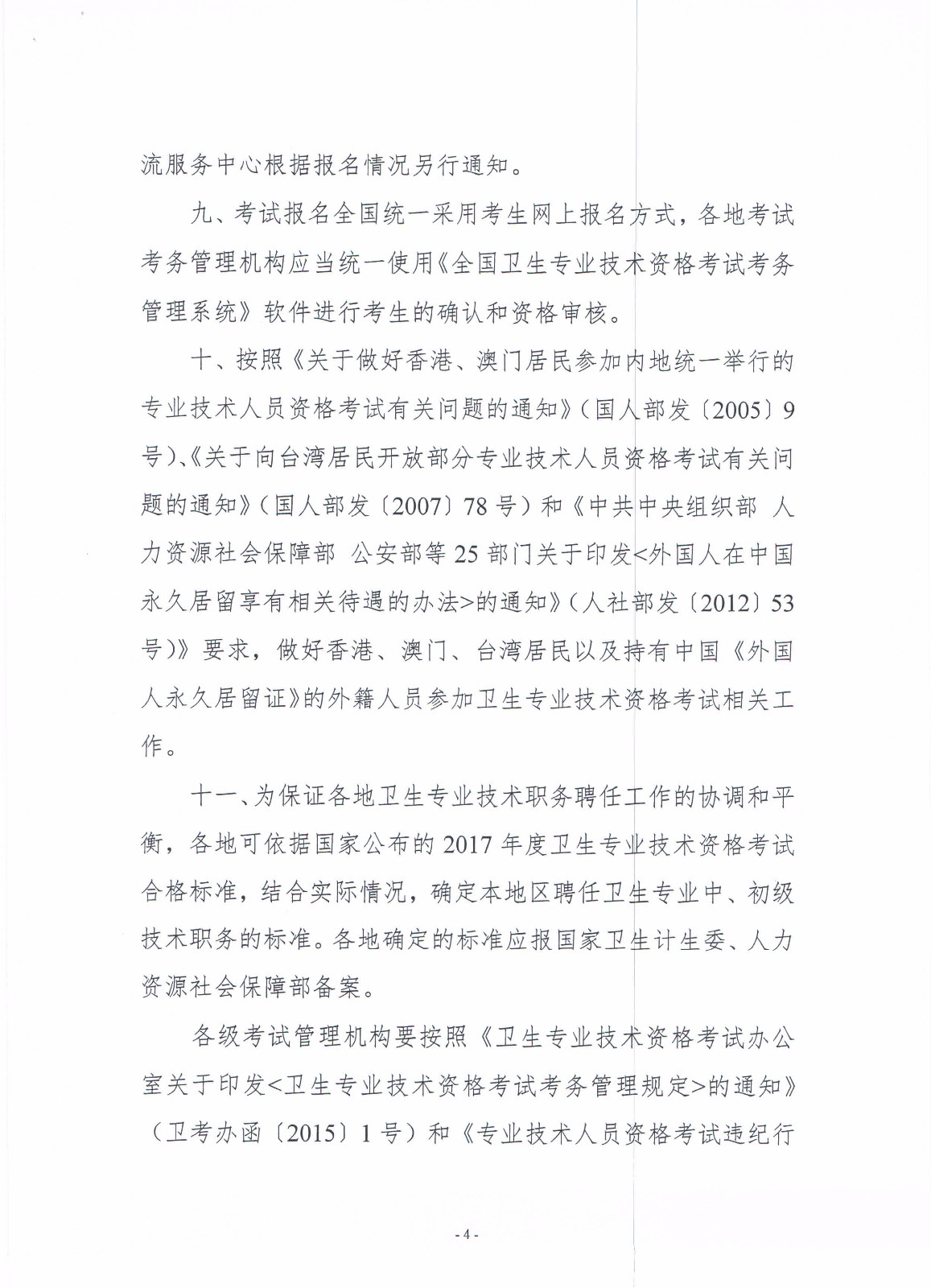 流服务中心根据报名情况另行通知。

九、考试报名全国统一采用考生网上报名方式，各地考试考务管理机构应当统一使用《全国卫生专业技术资格考试考务管理系统》软件进行考生的确认和资格审核。

十、按照《关于做好香港、澳门居民参加内地统一举行的专业技术人员资格考试有关问题的通知》（国人部发〔2005〕9号）、《关于向台湾居民开放部分专业技术人员资格考试有关问题的通知》（国人部发〔2007〕78号）和《中共中央组织部 人力资源社会保障部 公安部等25部门关于印发<外国人在中国永久居留享有相关待遇的办法>的通知》（人社部发〔2012〕53号）》要求，做好香港、澳门、台湾居民以及持有中国《外国人永久居留证》的外籍人员参加卫生专业技术资格考试相关工作。

十一、为保证各地卫生专业技术职务聘任工作的协调和平衡，各地可依据国家公布的2017年度卫生专业技术资格考试合格标准，结合实际情况，确定本地区聘任卫生专业中、初级技术职务的标准。各地确定的标准应报国家卫生计生委、人力资源社会保障部备案。

各级考试管理机构要按照《卫生专业技术资格考试办公室关于印发<卫生专业技术资格考试考务管理规定>的通知》（卫考办函〔2015〕1号）和《专业技术人员资格考试违纪行

- 4 -